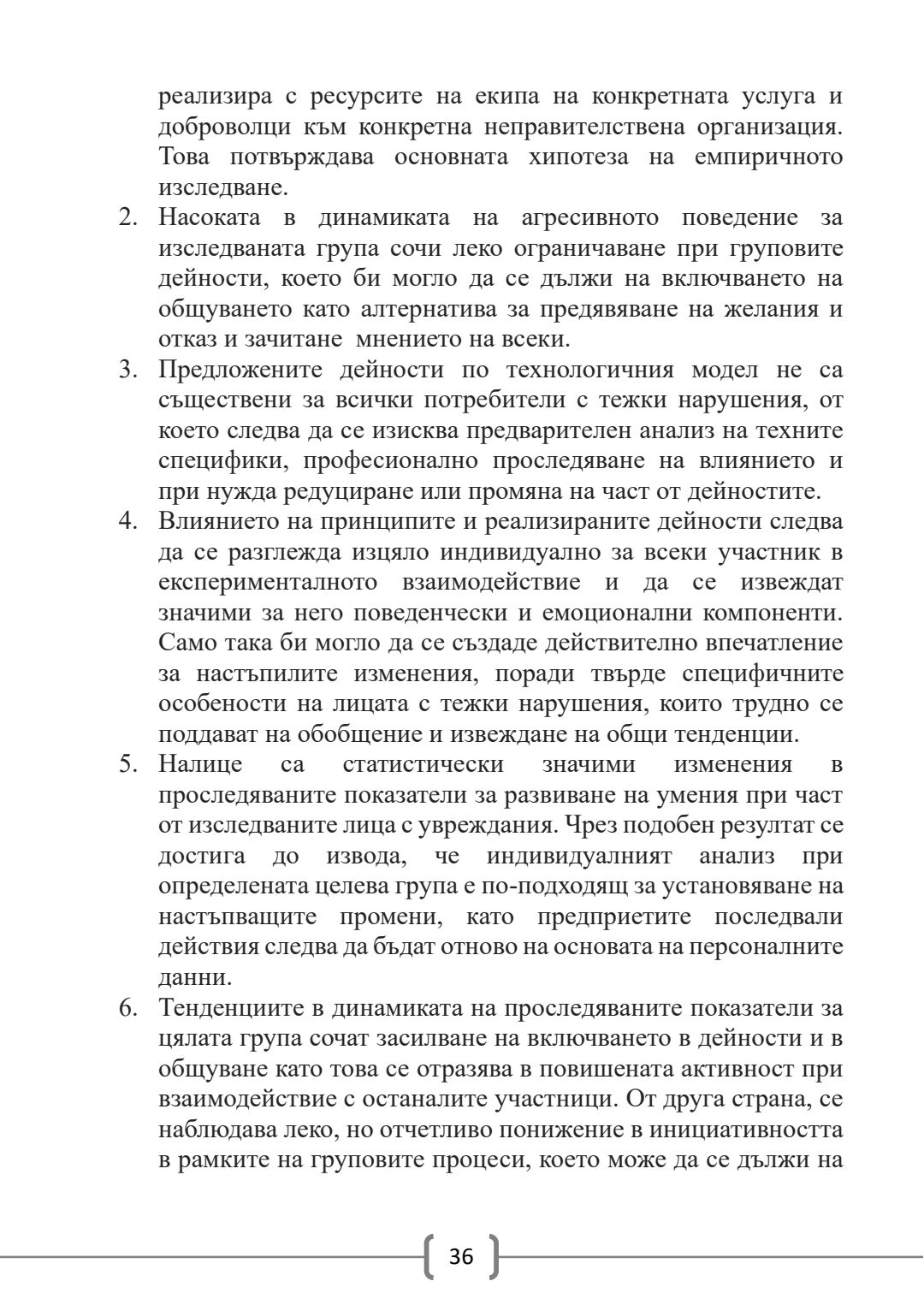 реализира с ресурсите на екипа на конкретната услуга и доброволци към конкретна неправителствена организация. Това потвърждава основната хипотеза на емпиричното изследване.

2. Насоката в динамиката на агресивното поведение за изследваната група сочи леко ограничаване при груповите дейности, което би могло да се дължи на включването на общуването като алтернатива за предявяване на желания и отказ и зачитане мнението на всеки.

3. Предложените дейности по технологичния модел не са съществени за всички потребители с тежки нарушения, от което следва да се изисква предварителен анализ на техните специфики, професионално проследяване на влиянието и при нужда редуциране или промяна на част от дейностите.

4. Влиянието на принципите и реализираните дейности следва да се разглежда изцяло индивидуално за всеки участник в експерименталното взаимодействие и да се извеждат значими за него поведенчески и емоционални компоненти. Само така би могло да се създаде действително впечатление за настъпилите изменения, поради твърде специфичните особености на лицата с тежки нарушения, които трудно се поддават на обобщение и извеждане на общи тенденции.

5. Налице са статистически значими изменения в проследяваните показатели за развиване на умения при част от изследваните лица с увреждания. Чрез подобен резултат се достига до извода, че индивидуалният анализ при определената целева група е по-подходящ за установяване на настъпващите промени, като предприетите последвали действия следва да бъдат отново на основата на персоналните данни.

6. Тенденциите в динамиката на проследяваните показатели за цялата група сочат засилване на включването в дейности и в общуване като това се отразява в повишената активност при взаимодействие с останалите участници. От друга страна, се наблюдава леко, но отчетливо понижение в инициативността в рамките на груповите процеси, което може да се дължи на

36